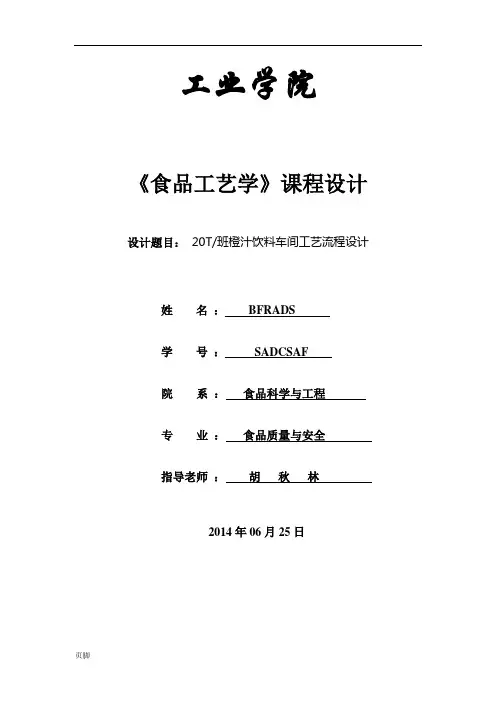 工业学院

《食品工艺学》课程设计

设计题目： 20T/班橙汁饮料车间工艺流程设计

姓　名： BFRADS

学　号： SADCSAF

院　系： 食品科学与工程

专　业： 食品质量与安全

指导老师： 胡　秋　林

2014 年 06 月 25 日

页脚